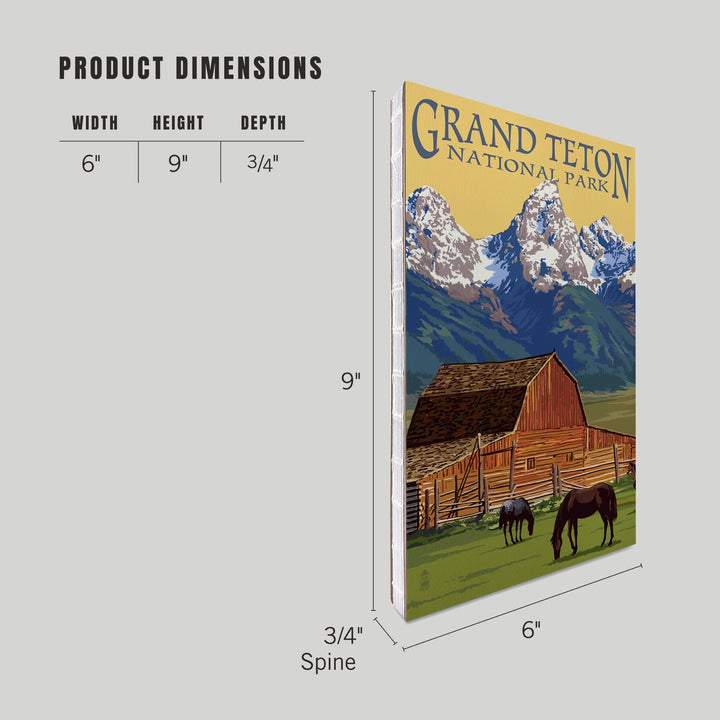 PRODUCT DIMENSIONS

| WIDTH | HEIGHT | DEPTH |
|---|---|---|
| 6" | 9" | 3/4" |

GRAND TETON
NATIONAL PARK

9"

3/4"
Spine

6"